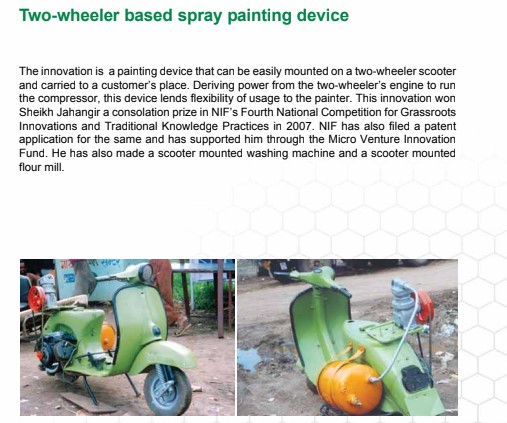 Two-wheeler based spray painting device

The innovation is a painting device that can be easily mounted on a two-wheeler scooter and carried to a customer's place. Deriving power from the two-wheeler's engine to run the compressor, this device lends flexibility of usage to the painter. This innovation won Sheikh Jahangir a consolation prize in NIF's Fourth National Competition for Grassroots Innovations and Traditional Knowledge Practices in 2007. NIF has also filed a patent application for the same and has supported him through the Micro Venture Innovation Fund. He has also made a scooter mounted washing machine and a scooter mounted flour mill.